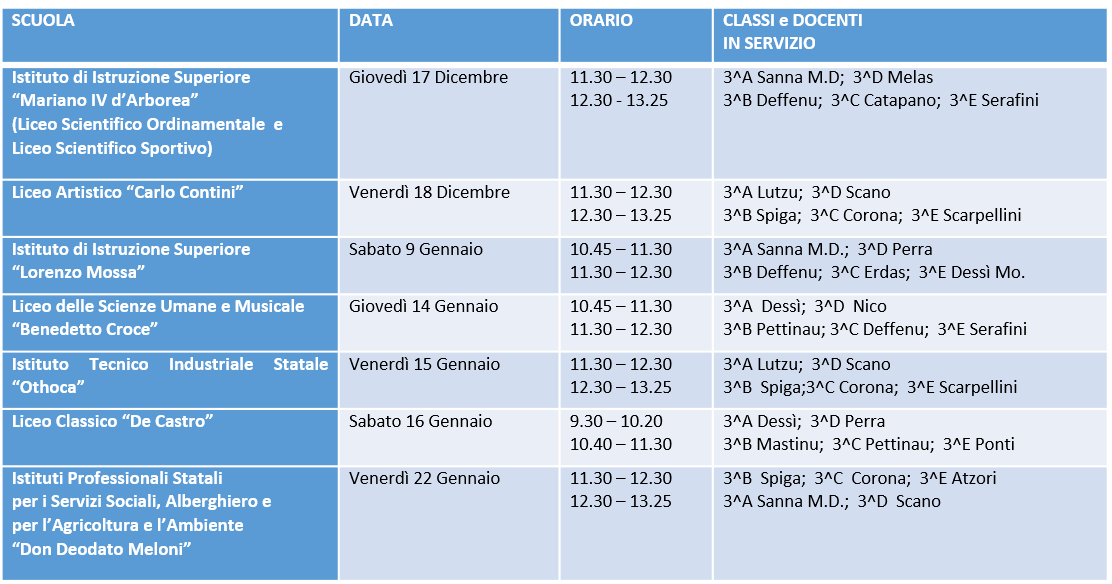 | SCUOLA | DATA | ORARIO | CLASSI e DOCENTI IN SERVIZIO |
|---|---|---|---|
| Istituto di Istruzione Superiore "Mariano IV d'Arborea" (Liceo Scientifico Ordinamentale e Liceo Scientifico Sportivo) | Giovedì 17 Dicembre | 11.30 – 12.30 12.30 - 13.25 | 3^A Sanna M.D; 3^D Melas 3^B Deffenu; 3^C Catapano; 3^E Serafini |
| Liceo Artistico "Carlo Contini" | Venerdì 18 Dicembre | 11.30 – 12.30 12.30 – 13.25 | 3^A Lutzu; 3^D Scano 3^B Spiga; 3^C Corona; 3^E Scarpellini |
| Istituto di Istruzione Superiore "Lorenzo Mossa" | Sabato 9 Gennaio | 10.45 – 11.30 11.30 – 12.30 | 3^A Sanna M.D.; 3^D Perra 3^B Deffenu; 3^C Erdas; 3^E Dessì Mo. |
| Liceo delle Scienze Umane e Musicale "Benedetto Croce" | Giovedì 14 Gennaio | 10.45 – 11.30 11.30 – 12.30 | 3^A Dessì; 3^D Nico 3^B Pettinau; 3^C Deffenu; 3^E Serafini |
| Istituto Tecnico Industriale Statale "Othoca" | Venerdì 15 Gennaio | 11.30 – 12.30 12.30 – 13.25 | 3^A Lutzu; 3^D Scano 3^B Spiga;3^C Corona; 3^E Scarpellini |
| Liceo Classico "De Castro" | Sabato 16 Gennaio | 9.30 – 10.20 10.40 – 11.30 | 3^A Dessì; 3^D Perra 3^B Mastinu; 3^C Pettinau; 3^E Ponti |
| Istituti Professionali Statali per i Servizi Sociali, Alberghiero e per l'Agricoltura e l'Ambiente "Don Deodato Meloni" | Venerdì 22 Gennaio | 11.30 – 12.30 12.30 – 13.25 | 3^B Spiga; 3^C Corona; 3^E Atzori 3^A Sanna M.D.; 3^D Scano |